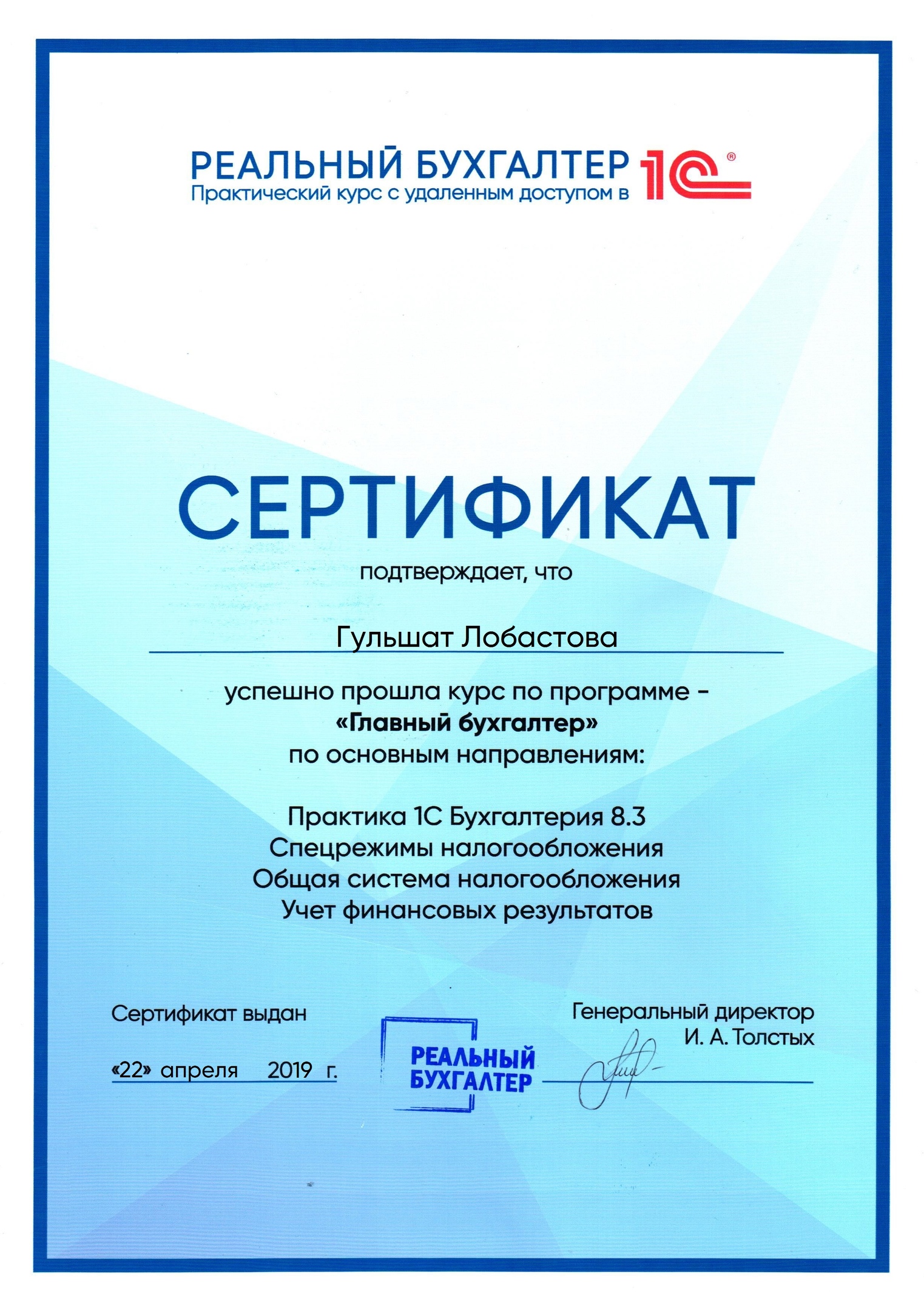 РЕАЛЬНЫЙ БУХГАЛТЕР 1С®
Практический курс с удаленным доступом в

СЕРТИФИКАТ

подтверждает, что

Гульшат Лобастова

успешно прошла курс по программе –
«Главный бухгалтер»
по основным направлениям:

Практика 1С Бухгалтерия 8.3
Спецрежимы налогообложения
Общая система налогообложения
Учет финансовых результатов

Сертификат выдан

«22» апреля 2019 г.

РЕАЛЬНЫЙ БУХГАЛТЕР

Генеральный директор
И. А. Толстых